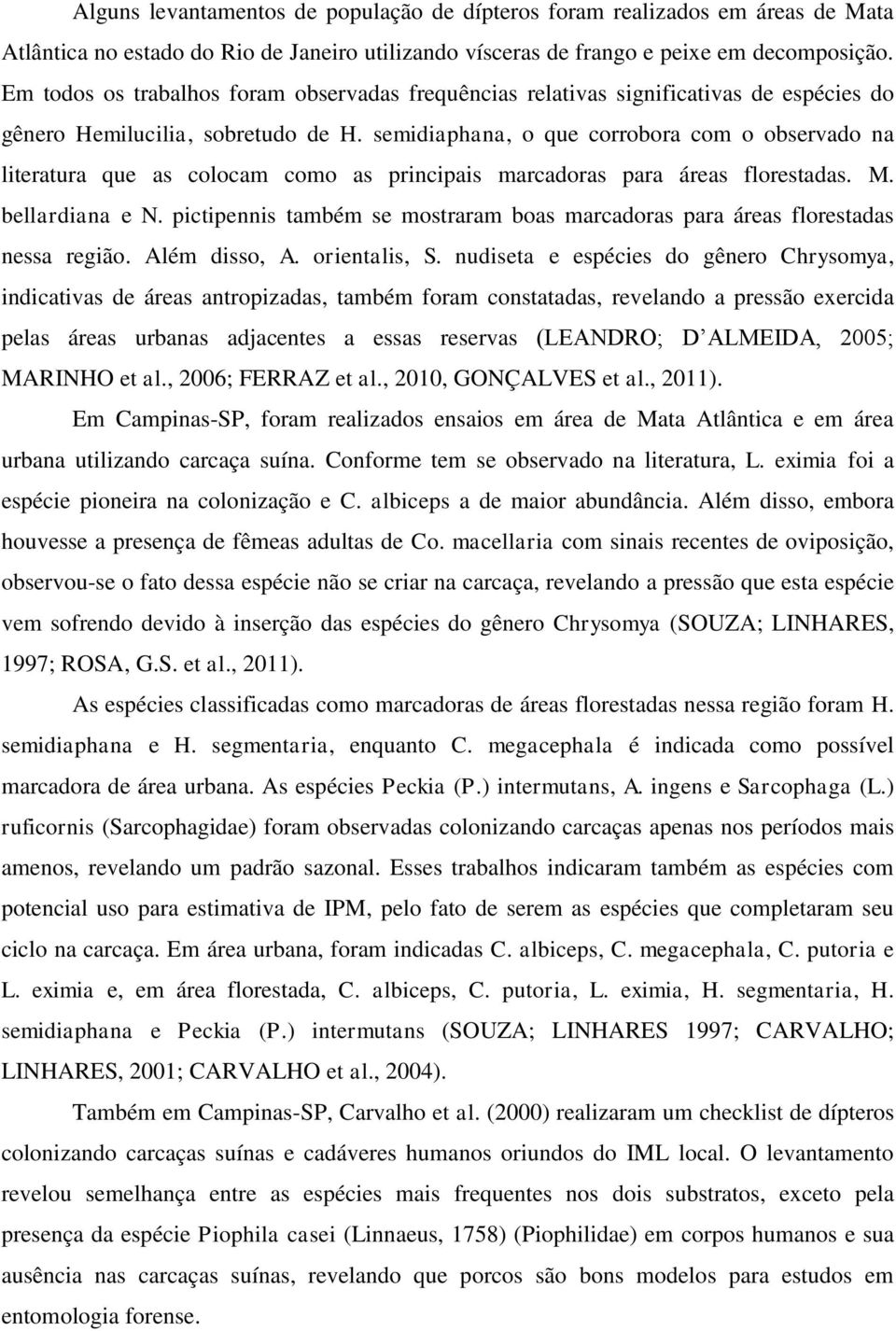 Alguns levantamentos de população de dípteros foram realizados em áreas de Mata Atlântica no estado do Rio de Janeiro utilizando vísceras de frango e peixe em decomposição. Em todos os trabalhos foram observadas frequências relativas significativas de espécies do gênero Hemilucilia, sobretudo de H. semidiaphana, o que corrobora com o observado na literatura que as colocam como as principais marcadoras para áreas florestadas. M. bellardiana e N. pictipennis também se mostraram boas marcadoras para áreas florestadas nessa região. Além disso, A. orientalis, S. nudiseta e espécies do gênero Chrysomya, indicativas de áreas antropizadas, também foram constatadas, revelando a pressão exercida pelas áreas urbanas adjacentes a essas reservas (LEANDRO; D ALMEIDA, 2005; MARINHO et al., 2006; FERRAZ et al., 2010, GONÇALVES et al., 2011).

Em Campinas-SP, foram realizados ensaios em área de Mata Atlântica e em área urbana utilizando carcaça suína. Conforme tem se observado na literatura, L. eximia foi a espécie pioneira na colonização e C. albiceps a de maior abundância. Além disso, embora houvesse a presença de fêmeas adultas de Co. macellaria com sinais recentes de oviposição, observou-se o fato dessa espécie não se criar na carcaça, revelando a pressão que esta espécie vem sofrendo devido à inserção das espécies do gênero Chrysomya (SOUZA; LINHARES, 1997; ROSA, G.S. et al., 2011).

As espécies classificadas como marcadoras de áreas florestadas nessa região foram H. semidiaphana e H. segmentaria, enquanto C. megacephala é indicada como possível marcadora de área urbana. As espécies Peckia (P.) intermutans, A. ingens e Sarcophaga (L.) ruficornis (Sarcophagidae) foram observadas colonizando carcaças apenas nos períodos mais amenos, revelando um padrão sazonal. Esses trabalhos indicaram também as espécies com potencial uso para estimativa de IPM, pelo fato de serem as espécies que completaram seu ciclo na carcaça. Em área urbana, foram indicadas C. albiceps, C. megacephala, C. putoria e L. eximia e, em área florestada, C. albiceps, C. putoria, L. eximia, H. segmentaria, H. semidiaphana e Peckia (P.) intermutans (SOUZA; LINHARES 1997; CARVALHO; LINHARES, 2001; CARVALHO et al., 2004).

Também em Campinas-SP, Carvalho et al. (2000) realizaram um checklist de dípteros colonizando carcaças suínas e cadáveres humanos oriundos do IML local. O levantamento revelou semelhança entre as espécies mais frequentes nos dois substratos, exceto pela presença da espécie Piophila casei (Linnaeus, 1758) (Piophilidae) em corpos humanos e sua ausência nas carcaças suínas, revelando que porcos são bons modelos para estudos em entomologia forense.